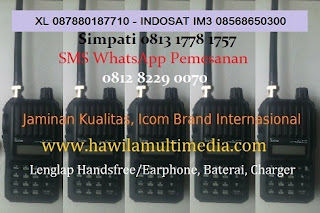 XL 087880187710 - INDOSAT IM3 08568650300

Simpati 0813 1778 1757

SMS WhatsApp Pemesanan

0812 8229 0070

Jaminan Kualitas, Icom Brand Internasional

www.hawilamultimedia.com

Lenglap Handsfree/Earphone, Baterai, Charger